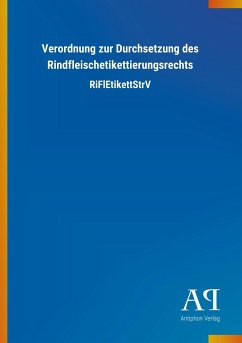 Verordnung zur Durchsetzung des Rindfleischetikettierungsrechts

RiFlEtikettStrV

AP

Antiphon Verlag